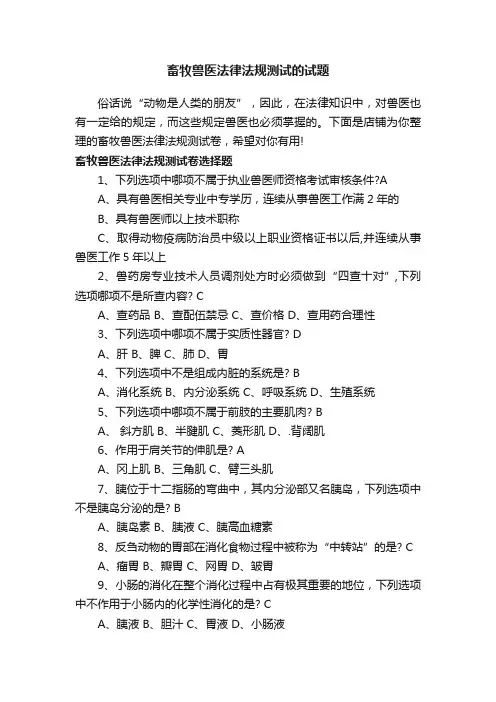 畜牧兽医法律法规测试的试题

俗话说“动物是人类的朋友”，因此，在法律知识中，对兽医也有一定给的规定，而这些规定兽医也必须掌握的。下面是店铺为你整理的畜牧兽医法律法规测试卷，希望对你有用!

畜牧兽医法律法规测试卷选择题

1、下列选项中哪项不属于执业兽医师资格考试审核条件?A

A、具有兽医相关专业中专学历，连续从事兽医工作满 2 年的

B、具有兽医师以上技术职称

C、取得动物疫病防治员中级以上职业资格证书以后,并连续从事兽医工作 5 年以上

2、兽药房专业技术人员调剂处方时必须做到“四查十对”,下列选项哪项不是所查内容? C

A、查药品 B、查配伍禁忌 C、查价格 D、查用药合理性

3、下列选项中哪项不属于实质性器官? D

A、肝 B、脾 C、肺 D、胃

4、下列选项中不是组成内脏的系统是? B

A、消化系统 B、内分泌系统 C、呼吸系统 D、生殖系统

5、下列选项中哪项不属于前肢的主要肌肉? B

A、 斜方肌 B、半腱肌 C、菱形肌 D、.背阔肌

6、作用于肩关节的伸肌是? A

A、冈上肌 B、三角肌 C、臂三头肌

7、胰位于十二指肠的弯曲中，其内分泌部又名胰岛，下列选项中不是胰岛分泌的是? B

A、胰岛素 B、胰液 C、胰高血糖素

8、反刍动物的胃部在消化食物过程中被称为“中转站”的是? C

A、瘤胃 B、瓣胃 C、网胃 D、皱胃

9、小肠的消化在整个消化过程中占有极其重要的地位，下列选项中不作用于小肠内的化学性消化的是? C

A、胰液 B、胆汁 C、胃液 D、小肠液